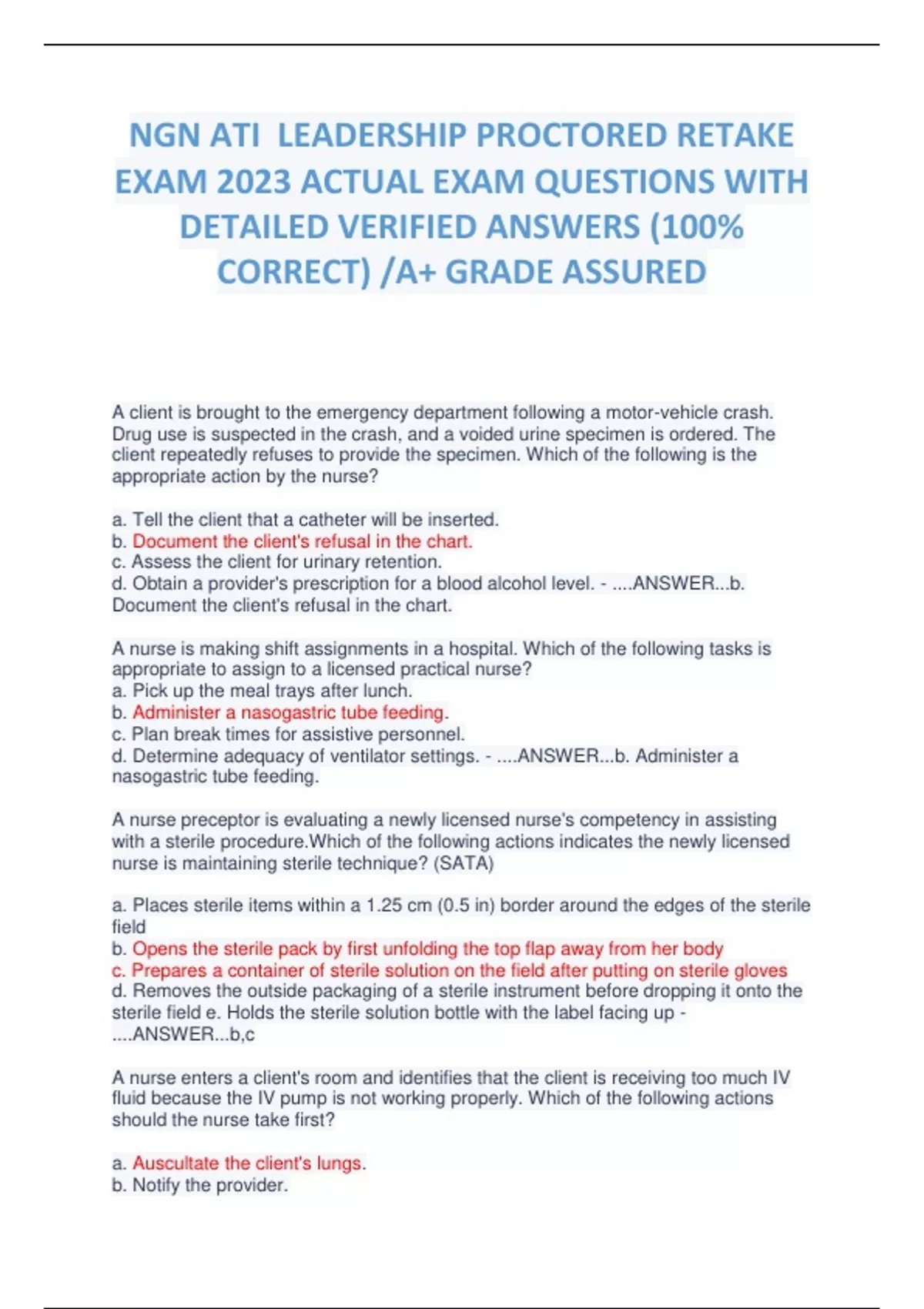 NGN ATI LEADERSHIP PROCTORED RETAKE EXAM 2023 ACTUAL EXAM QUESTIONS WITH DETAILED VERIFIED ANSWERS (100% CORRECT) /A+ GRADE ASSURED

A client is brought to the emergency department following a motor-vehicle crash. Drug use is suspected in the crash, and a voided urine specimen is ordered. The client repeatedly refuses to provide the specimen. Which of the following is the appropriate action by the nurse?

a. Tell the client that a catheter will be inserted.
b. Document the client's refusal in the chart.
c. Assess the client for urinary retention.
d. Obtain a provider's prescription for a blood alcohol level. - ....ANSWER...b. Document the client's refusal in the chart.

A nurse is making shift assignments in a hospital. Which of the following tasks is appropriate to assign to a licensed practical nurse?
a. Pick up the meal trays after lunch.
b. Administer a nasogastric tube feeding.
c. Plan break times for assistive personnel.
d. Determine adequacy of ventilator settings. - ....ANSWER...b. Administer a nasogastric tube feeding.

A nurse preceptor is evaluating a newly licensed nurse's competency in assisting with a sterile procedure.Which of the following actions indicates the newly licensed nurse is maintaining sterile technique? (SATA)

a. Places sterile items within a 1.25 cm (0.5 in) border around the edges of the sterile field
b. Opens the sterile pack by first unfolding the top flap away from her body
c. Prepares a container of sterile solution on the field after putting on sterile gloves
d. Removes the outside packaging of a sterile instrument before dropping it onto the sterile field e. Holds the sterile solution bottle with the label facing up - ....ANSWER...b,c

A nurse enters a client's room and identifies that the client is receiving too much IV fluid because the IV pump is not working properly. Which of the following actions should the nurse take first?

a. Auscultate the client's lungs.
b. Notify the provider.